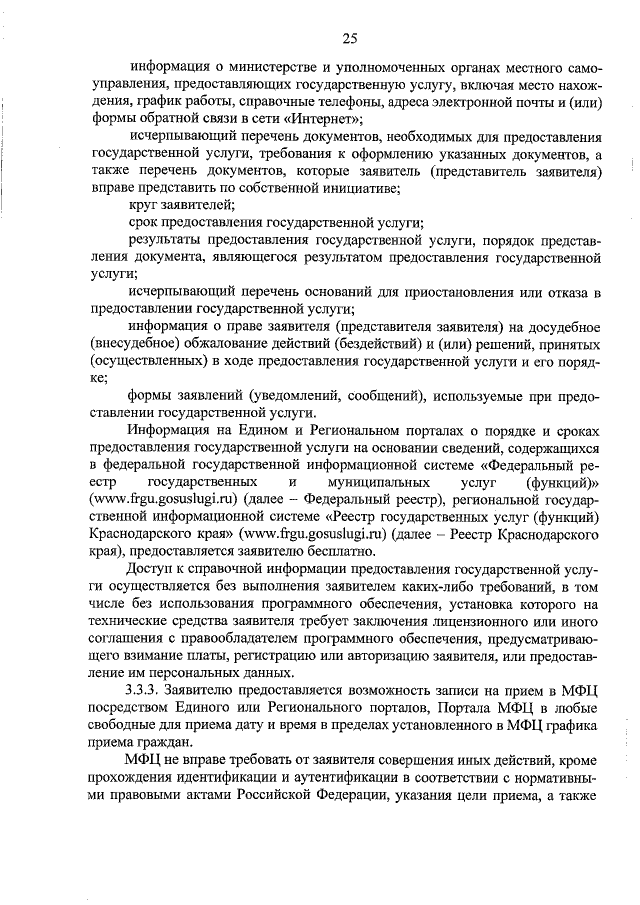 25

информация о министерстве и уполномоченных органах местного самоуправления, предоставляющих государственную услугу, включая место нахождения, график работы, справочные телефоны, адреса электронной почты и (или) формы обратной связи в сети «Интернет»;

исчерпывающий перечень документов, необходимых для предоставления государственной услуги, требования к оформлению указанных документов, а также перечень документов, которые заявитель (представитель заявителя) вправе представить по собственной инициативе;

круг заявителей;

срок предоставления государственной услуги;

результаты предоставления государственной услуги, порядок представления документа, являющегося результатом предоставления государственной услуги;

исчерпывающий перечень оснований для приостановления или отказа в предоставлении государственной услуги;

информация о праве заявителя (представителя заявителя) на досудебное (внесудебное) обжалование действий (бездействий) и (или) решений, принятых (осуществленных) в ходе предоставления государственной услуги и его порядке;

формы заявлений (уведомлений, сообщений), используемые при предоставлении государственной услуги.

Информация на Едином и Региональном порталах о порядке и сроках предоставления государственной услуги на основании сведений, содержащихся в федеральной государственной информационной системе «Федеральный реестр государственных и муниципальных услуг (функций)» (www.frgu.gosuslugi.ru) (далее – Федеральный реестр), региональной государственной информационной системе «Реестр государственных услуг (функций) Краснодарского края» (www.frgu.gosuslugi.ru) (далее – Реестр Краснодарского края), предоставляется заявителю бесплатно.

Доступ к справочной информации предоставления государственной услуги осуществляется без выполнения заявителем каких-либо требований, в том числе без использования программного обеспечения, установка которого на технические средства заявителя требует заключения лицензионного или иного соглашения с правообладателем программного обеспечения, предусматривающего взимание платы, регистрацию или авторизацию заявителя, или предоставление им персональных данных.

3.3.3. Заявителю предоставляется возможность записи на прием в МФЦ посредством Единого или Регионального порталов, Портала МФЦ в любые свободные для приема дату и время в пределах установленного в МФЦ графика приема граждан.

МФЦ не вправе требовать от заявителя совершения иных действий, кроме прохождения идентификации и аутентификации в соответствии с нормативными правовыми актами Российской Федерации, указания цели приема, а также